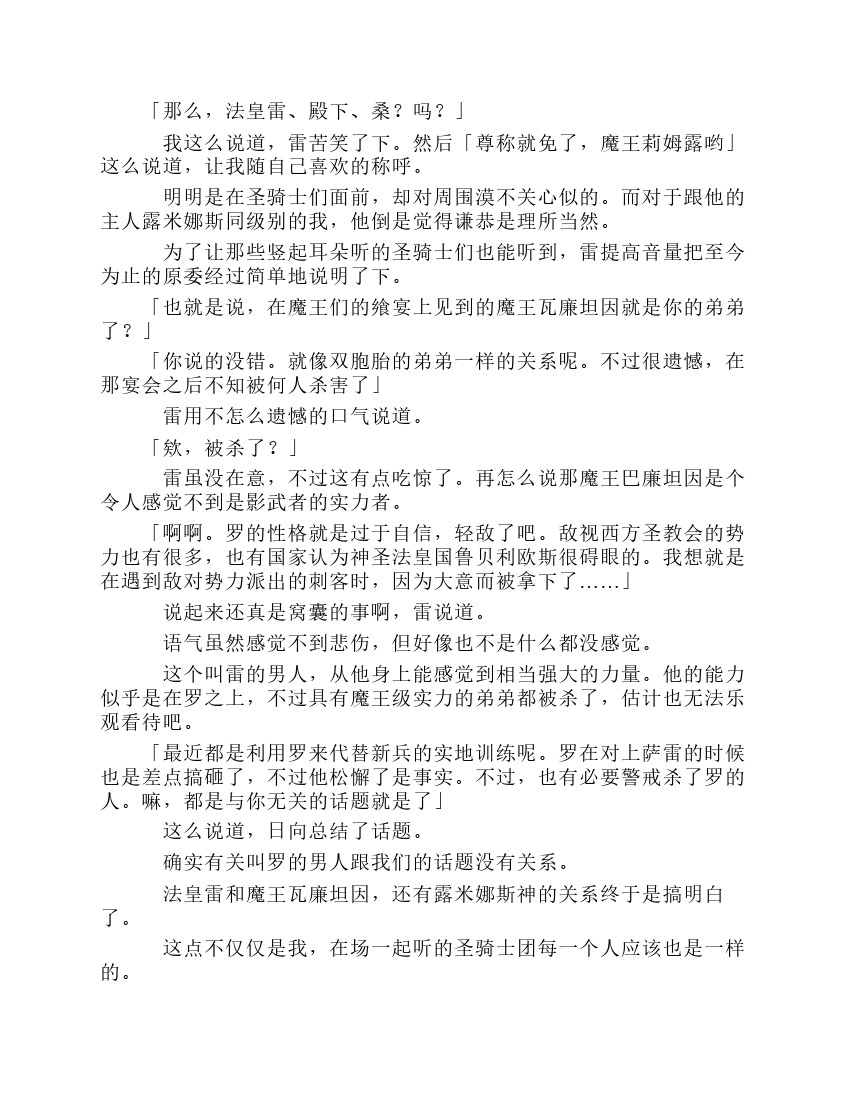 「那么，法皇雷、殿下、桑？吗？」

我这么说道，雷苦笑了下。然后「尊称就免了，魔王莉姆露哟」这么说道，让我随自己喜欢的称呼。

明明是在圣骑士们面前，却对周围漠不关心似的。而对于跟他的主人露米娜斯同级别的我，他倒是觉得谦恭是理所当然。

为了让那些竖起耳朵听的圣骑士们也能听到，雷提高音量把至今为止的原委经过简单地说明了下。

「也就是说，在魔王们的飨宴上见到的魔王瓦廉坦因就是你的弟弟了？」

「你说的没错。就像双胞胎的弟弟一样的关系呢。不过很遗憾，在那宴会之后不知被何人杀害了」

雷用不怎么遗憾的口气说道。

「欸，被杀了？」

雷虽没在意，不过这有点吃惊了。再怎么说那魔王巴廉坦因是个令人感觉不到是影武者的实力者。

「啊啊。罗的性格就是过于自信，轻敌了吧。敌视西方圣教会的势力也有很多，也有国家认为神圣法皇国鲁贝利欧斯很碍眼的。我想就是在遇到敌对势力派出的刺客时，因为大意而被拿下了……」

说起来还真是窝囊的事啊，雷说道。

语气虽然感觉不到悲伤，但好像也不是什么都没感觉。

这个叫雷的男人，从他身上能感觉到相当强大的力量。他的能力似乎是在罗之上，不过具有魔王级实力的弟弟都被杀了，估计也无法乐观看待吧。

「最近都是利用罗来代替新兵的实地训练呢。罗在对上萨雷的时候也是差点搞砸了，不过他松懈了是事实。不过，也有必要警戒杀了罗的人。嘛，都是与你无关的话题就是了」

这么说道，日向总结了话题。

确实有关叫罗的男人跟我们的话题没有关系。

法皇雷和魔王瓦廉坦因，还有露米娜斯神的关系终于是搞明白了。

这点不仅仅是我，在场一起听的圣骑士团每一个人应该也是一样的。